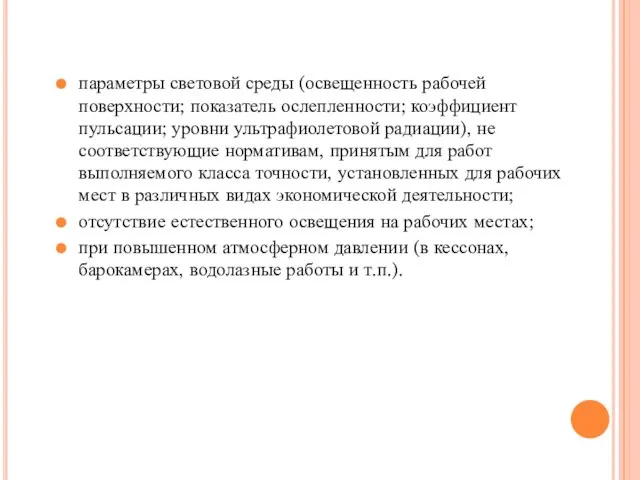 параметры световой среды (освещенность рабочей поверхности; показатель ослепленности; коэффициент пульсации; уровни ультрафиолетовой радиации), не соответствующие нормативам, принятым для работ выполняемого класса точности, установленных для рабочих мест в различных видах экономической деятельности;

отсутствие естественного освещения на рабочих местах;

при повышенном атмосферном давлении (в кессонах, барокамерах, водолазные работы и т.п.).